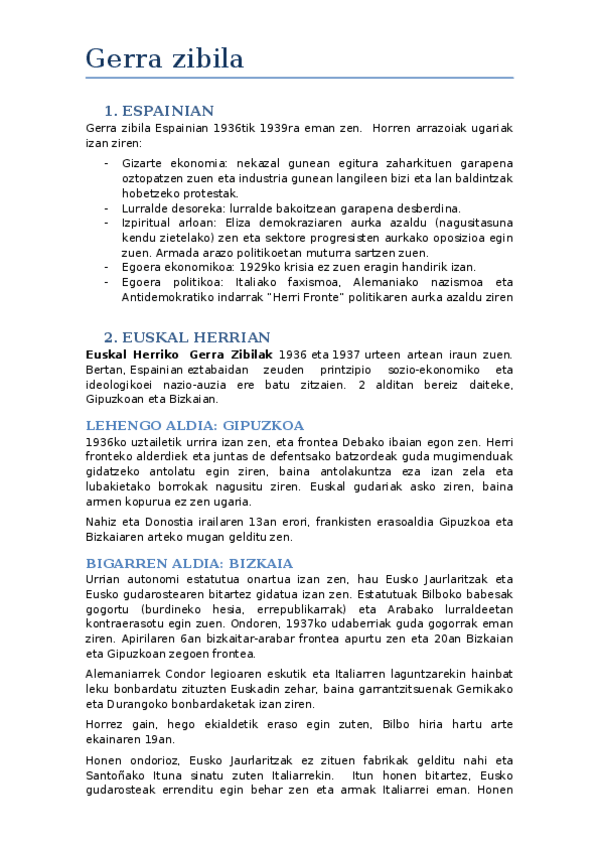 Gerra zibila

1. ESPAINIAN

Gerra zibila Espainian 1936tik 1939ra eman zen. Horren arrazoiak ugariak izan ziren:

- Gizarte ekonomia: nekazal gunean egitura zaharkituen garapena oztopatzen zuen eta industria gunean langileen bizi eta lan baldintzak hobetzeko protestak.
- Lurralde desoreka: lurralde bakoitzean garapena desberdina.
- Izpiritual arloan: Eliza demokraziaren aurka azaldu (nagusitasuna kendu zietelako) zen eta sektore progresisten aurkako oposizioa egin zuen. Armada arazo politikoetan muturra sartzen zuen.
- Egoera ekonomikoa: 1929ko krisia ez zuen eragin handirik izan.
- Egoera politikoa: Italiako faxismoa, Alemaniako nazismoa eta Antidemokratiko indarrak "Herri Fronte" politikaren aurka azaldu ziren

2. EUSKAL HERRIAN

Euskal Herriko Gerra Zibilak 1936 eta 1937 urteen artean iraun zuen. Bertan, Espainian eztabaidan zeuden printzipio sozio-ekonomiko eta ideologikoei nazio-auzia ere batu zitzaien. 2 alditan bereiz daiteke, Gipuzkoan eta Bizkaian.

LEHENGO ALDIA: GIPUZKOA

1936ko uztailetik urrira izan zen, eta frontea Debako ibaian egon zen. Herri fronteko alderdiek eta juntas de defentsako batzordeak guda mugimenduak gidatzeko antolatu egin ziren, baina antolakuntza eza izan zela eta lubakietako borrokak nagusitu ziren. Euskal gudariak asko ziren, baina armen kopurua ez zen ugaria.

Nahiz eta Donostia irailaren 13an erori, frankisten erasoaldia Gipuzkoa eta Bizkaiaren arteko mugan gelditu zen.

BIGARREN ALDIA: BIZKAIA

Urrian autonomi estatutua onartua izan zen, hau Eusko Jaurlaritzak eta Eusko gudarostearen bitartez gidatua izan zen. Estatutuak Bilboko babesak gogortu (burdineko hesia, errepublikarrak) eta Arabako lurraldeetan kontraerasotu egin zuen. Ondoren, 1937ko udaberriak guda gogorrak eman ziren. Apirilaren 6an bizkaitar-arabar frontea apurtu zen eta 20an Bizkaian eta Gipuzkoan zegoen frontea.

Alemaniarrek Condor legioaren eskutik eta Italiarren laguntzarekin hainbat leku bonbardatu zituzten Euskadin zehar, baina garrantzitsuenak Gernikako eta Durangoko bonbardaketak izan ziren.

Horrez gain, hego ekialdetik eraso egin zuten, Bilbo hiria hartu arte ekainaren 19an.

Honen ondorioz, Eusko Jaurlaritzak ez zituen fabrikak gelditu nahi eta Santoñako Ituna sinatu zuten Italiarrekin. Itun honen bitartez, Eusko gudarosteak errenditu egin behar zen eta armak Italiarrei eman. Honen